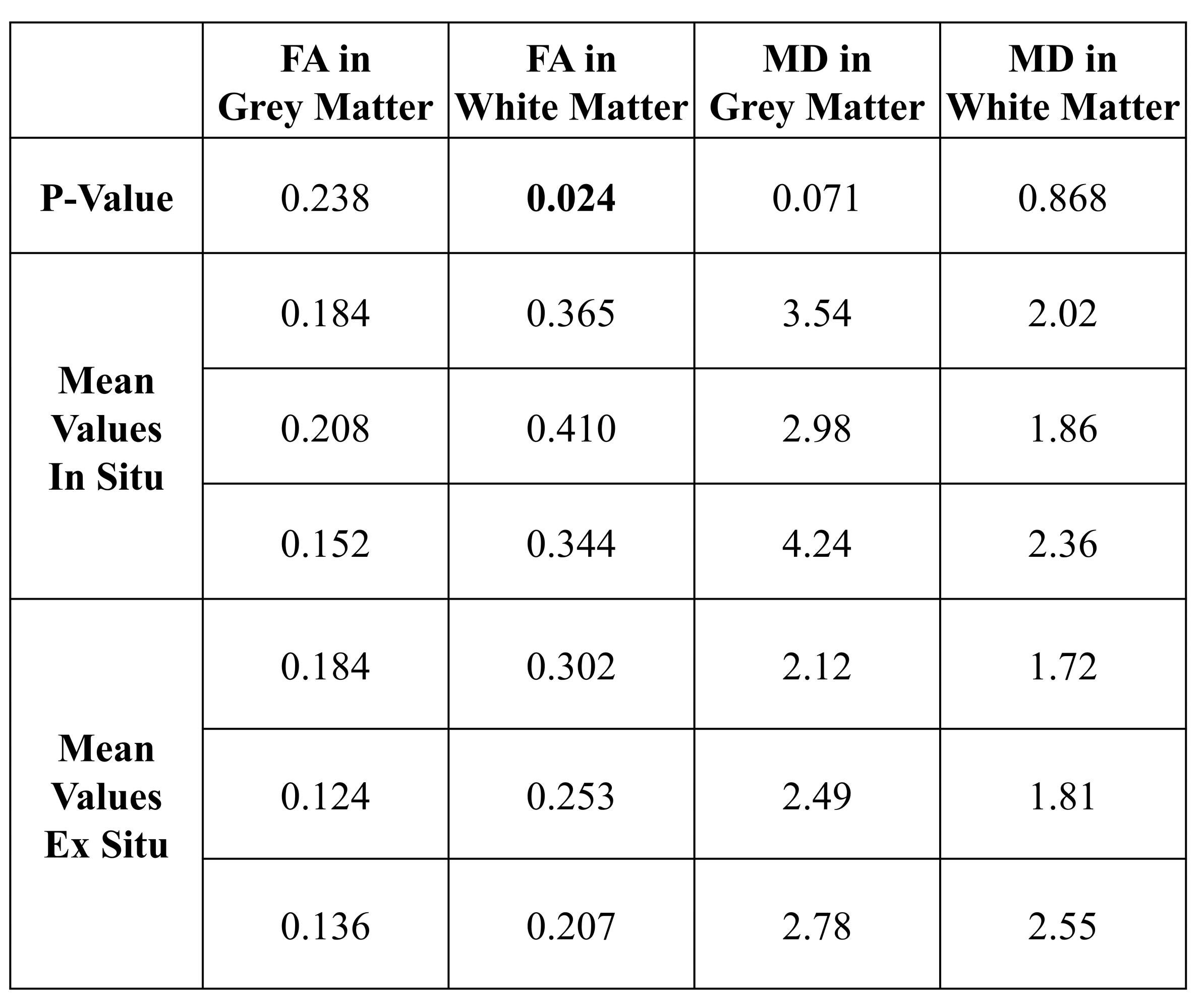 | | FA in Grey Matter | FA in White Matter | MD in Grey Matter | MD in White Matter |
|---|---|---|---|---|
| P-Value | 0.238 | 0.024 | 0.071 | 0.868 |
| Mean Values In Situ | 0.184 | 0.365 | 3.54 | 2.02 |
| | 0.208 | 0.410 | 2.98 | 1.86 |
| | 0.152 | 0.344 | 4.24 | 2.36 |
| Mean Values Ex Situ | 0.184 | 0.302 | 2.12 | 1.72 |
| | 0.124 | 0.253 | 2.49 | 1.81 |
| | 0.136 | 0.207 | 2.78 | 2.55 |